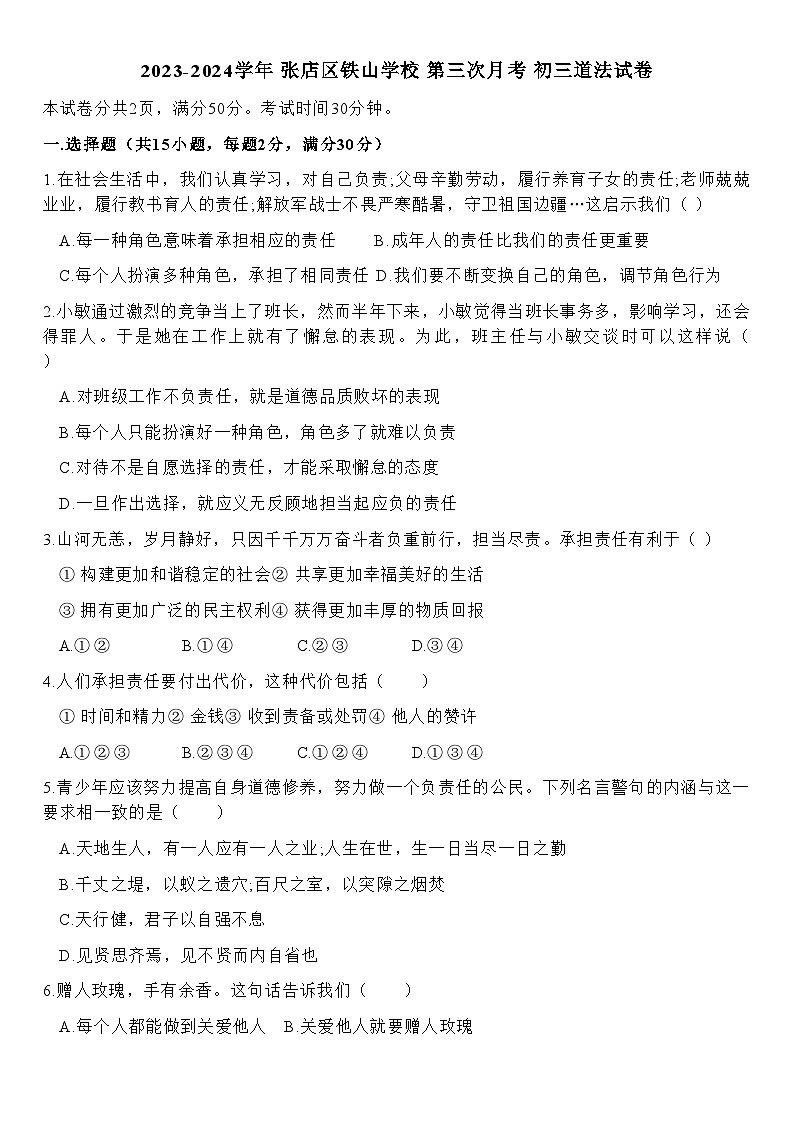 2023-2024学年 张店区铁山学校 第三次月考 初三道法试卷

本试卷分共2页，满分50分。考试时间30分钟。

一.选择题（共15小题，每题2分，满分30分）

1.在社会生活中，我们认真学习，对自己负责;父母辛勤劳动，履行养育子女的责任;老师兢兢业业，履行教书育人的责任;解放军战士不畏严寒酷暑，守卫祖国边疆…这启示我们（ ）

A.每一种角色意味着承担相应的责任 B.成年人的责任比我们的责任更重要

C.每个人扮演多种角色，承担了相同责任 D.我们要不断变换自己的角色，调节角色行为

2.小敏通过激烈的竞争当上了班长，然而半年下来，小敏觉得当班长事务多，影响学习，还会得罪人。于是她在工作上就有了懈怠的表现。为此，班主任与小敏交谈时可以这样说（ ）

A.对班级工作不负责任，就是道德品质败坏的表现

B.每个人只能扮演好一种角色，角色多了就难以负责

C.对待不是自愿选择的责任，才能采取懈怠的态度

D.一旦作出选择，就应义无反顾地担当起应负的责任

3.山河无恙，岁月静好，只因千千万万奋斗者负重前行，担当尽责。承担责任有利于（ ）

① 构建更加和谐稳定的社会② 共享更加幸福美好的生活

③ 拥有更加广泛的民主权利④ 获得更加丰厚的物质回报

A.①② B.①④ C.②③ D.③④

4.人们承担责任要付出代价，这种代价包括（ ）

① 时间和精力② 金钱③ 收到责备或处罚④ 他人的赞许

A.①②③ B.②③④ C.①②④ D.①③④

5.青少年应该努力提高自身道德修养，努力做一个负责任的公民。下列名言警句的内涵与这一要求相一致的是（ ）

A.天地生人，有一人应有一人之业;人生在世，生一日当尽一日之勤

B.千丈之堤，以蚁之遗穴;百尺之室，以突隙之烟焚

C.天行健，君子以自强不息

D.见贤思齐焉，见不贤而内自省也

6.赠人玫瑰，手有余香。这句话告诉我们（ ）

A.每个人都能做到关爱他人 B.关爱他人就要赠人玫瑰